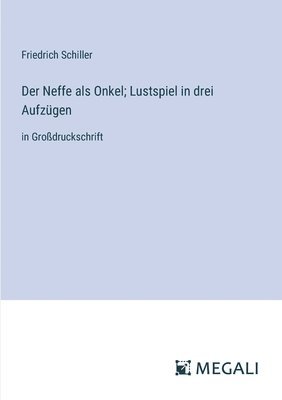 Friedrich Schiller

Der Neffe als Onkel; Lustspiel in drei Aufzügen

in Großdruckschrift

MEGALI